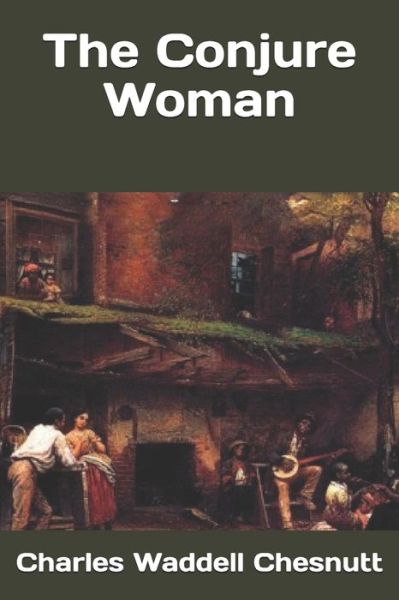 The Conjure Woman

Charles Waddell Chesnutt